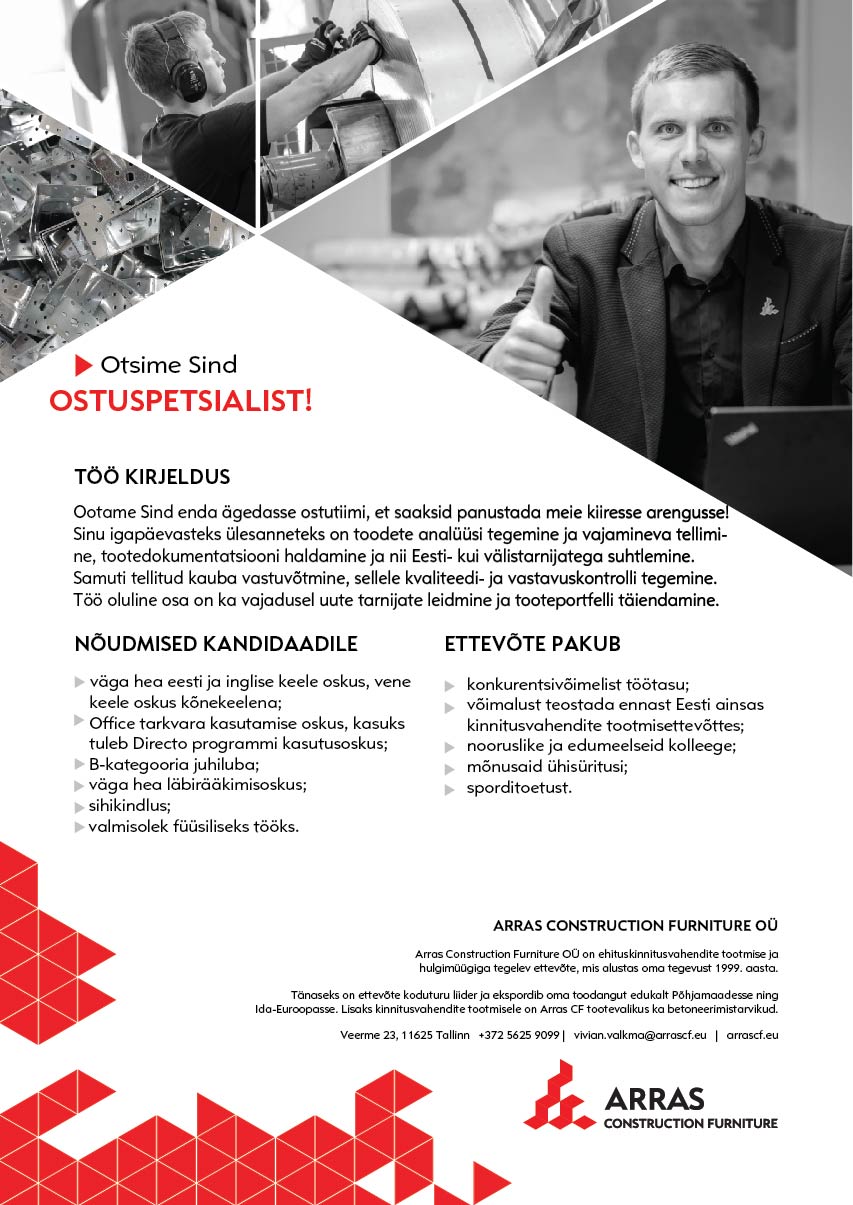 Otsime Sind
OSTUSPETSIALIST!

TÖÖ KIRJELDUS

Ootame Sind enda ägedasse ostutiimi, et saaksid panustada meie kiiresse arengusse! Sinu igapäevasteks ülesanneteks on toodete analüüsi tegemine ja vajamineva tellimine, tootedokumentatsiooni haldamine ja nii Eesti- kui välistarnijatega suhtlemine. Samuti tellitud kauba vastuvõtmine, sellele kvaliteedi- ja vastavuskontrolli tegemine. Töö oluline osa on ka vajadusel uute tarnijate leidmine ja tooteportfelli täiendamine.

NÕUDMISED KANDIDAADILE

väga hea eesti ja inglise keele oskus, vene keele oskus kõnekeelena;
Office tarkvara kasutamise oskus, kasuks tuleb Directo programmi kasutusoskus;
B-kategooria juhiluba;
väga hea läbirääkimisoskus;
sihikindlus;
valmisolek füüsiliseks tööks.

ETTEVÕTE PAKUB

konkurentsivõimelist töötasu;
võimalust teostada ennast Eesti ainsas kinnitusvahendite tootmisettevõttes;
nooruslike ja edumeelseid kolleege;
mõnusaid ühisüritusi;
sporditoetust.

ARRAS CONSTRUCTION FURNITURE OÜ

Arras Construction Furniture OÜ on ehituskinnitusvahendite tootmise ja hulgimüügiga tegelev ettevõte, mis alustas oma tegevust 1999. aasta.

Tänaseks on ettevõte koduturu liider ja ekspordib oma toodangut edukalt Põhjamaadesse ning Ida-Euroopasse. Lisaks kinnitusvahendite tootmisele on Arras CF tootevalikus ka betoneerimistarvikud.

Veerme 23, 11625 Tallinn +372 5625 9099 | vivian.valkma@arrascf.eu | arrascf.eu

ARRAS
CONSTRUCTION FURNITURE